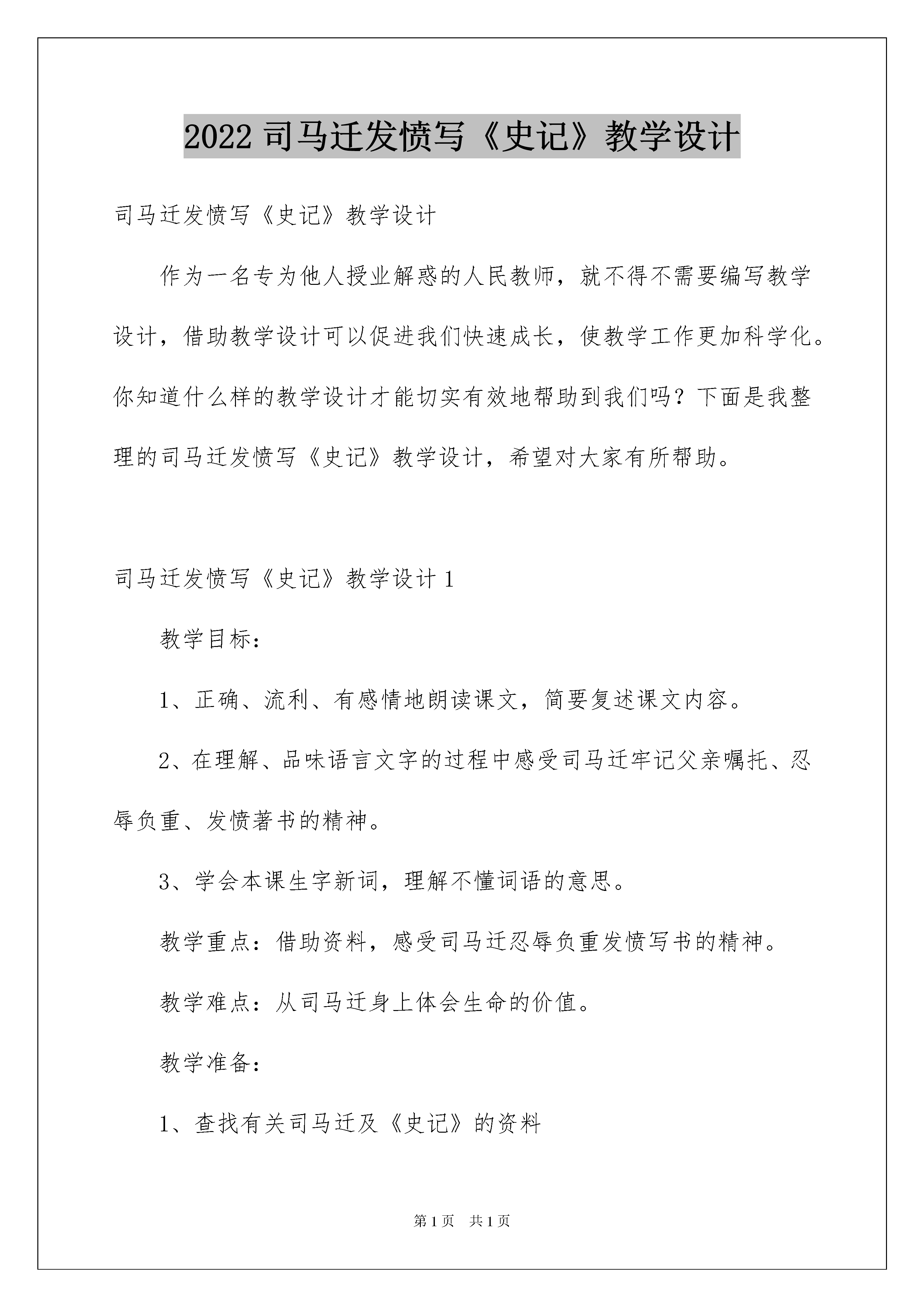 2022 司马迁发愤写《史记》教学设计

司马迁发愤写《史记》教学设计

作为一名专为他人授业解惑的人民教师，就不得不需要编写教学设计，借助教学设计可以促进我们快速成长，使教学工作更加科学化。你知道什么样的教学设计才能切实有效地帮助到我们吗？下面是我整理的司马迁发愤写《史记》教学设计，希望对大家有所帮助。

司马迁发愤写《史记》教学设计 1

教学目标：

1、正确、流利、有感情地朗读课文，简要复述课文内容。

2、在理解、品味语言文字的过程中感受司马迁牢记父亲嘱托、忍辱负重、发愤著书的精神。

3、学会本课生字新词，理解不懂词语的意思。

教学重点：借助资料，感受司马迁忍辱负重发愤写书的精神。

教学难点：从司马迁身上体会生命的价值。

教学准备：

1、查找有关司马迁及《史记》的资料

第 1 页 共 1 页